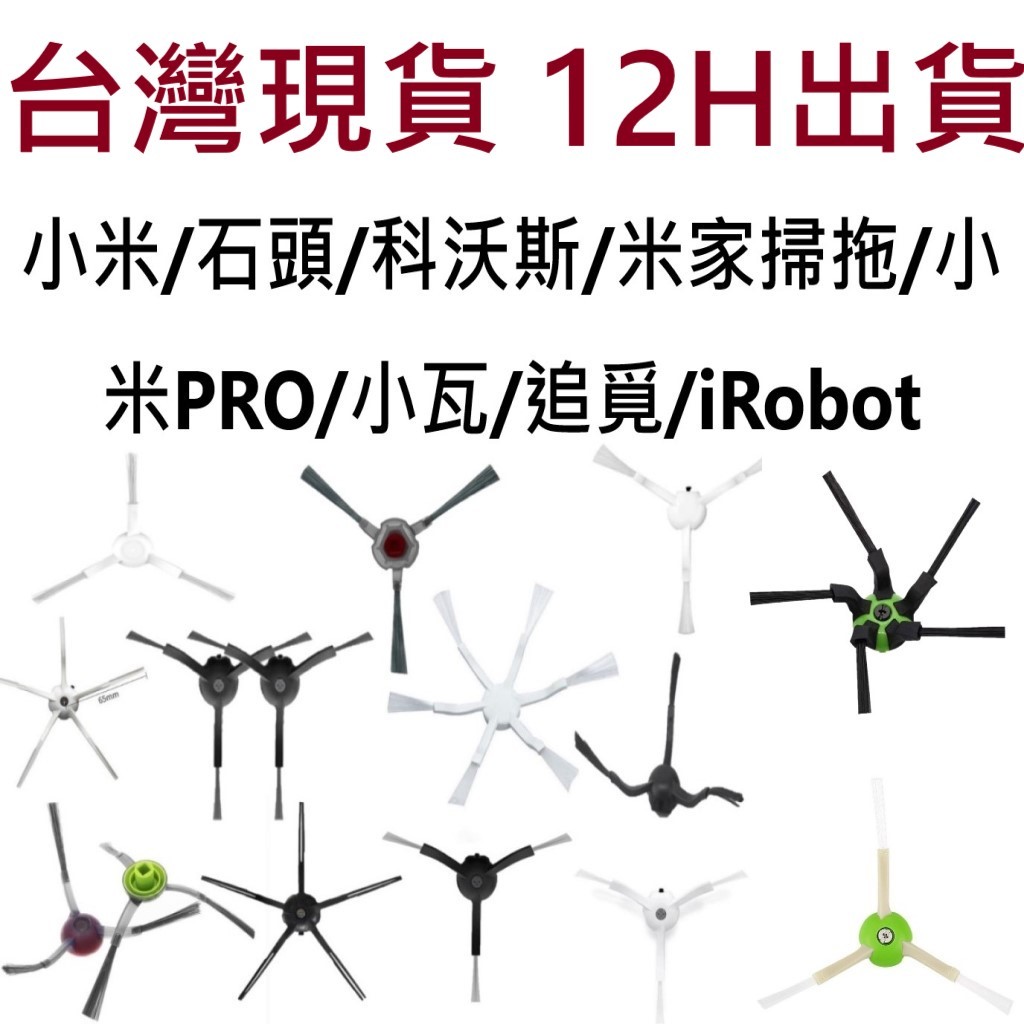 台灣現貨 12H出貨

小米/石頭/科沃斯/米家掃拖/小米PRO/小瓦/追覓/iRobot

65mm